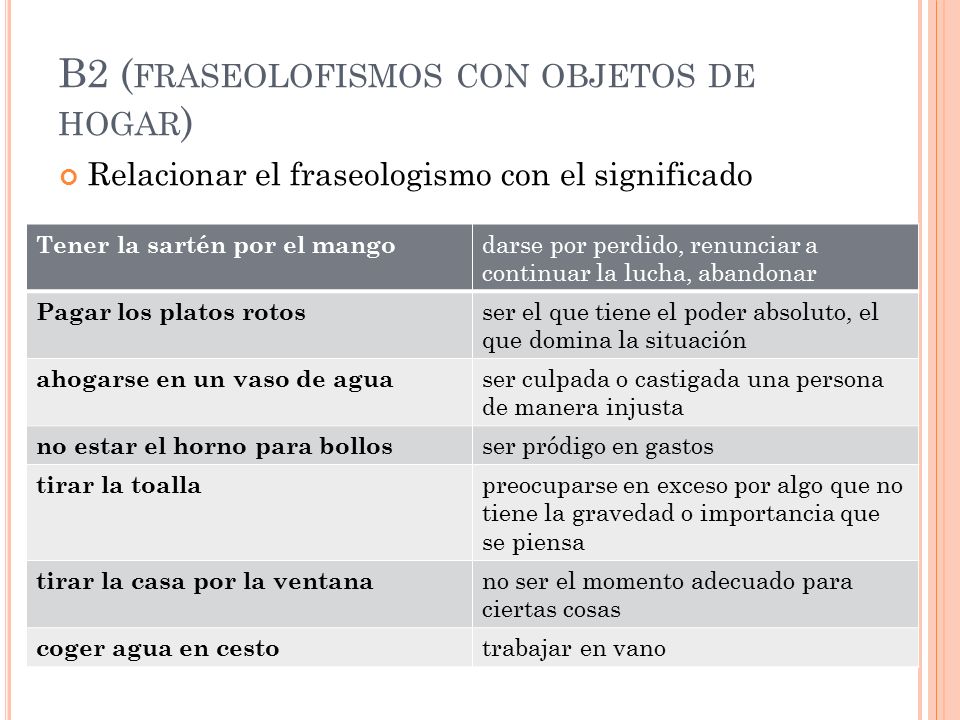 B2 (FRASEOLOFISMOS CON OBJETOS DE HOGAR)

Relacionar el fraseologismo con el significado

| Tener la sartén por el mango | darse por perdido, renunciar a continuar la lucha, abandonar |
|---|---|
| Pagar los platos rotos | ser el que tiene el poder absoluto, el que domina la situación |
| ahogarse en un vaso de agua | ser culpada o castigada una persona de manera injusta |
| no estar el horno para bollos | ser pródigo en gastos |
| tirar la toalla | preocuparse en exceso por algo que no tiene la gravedad o importancia que se piensa |
| tirar la casa por la ventana | no ser el momento adecuado para ciertas cosas |
| coger agua en cesto | trabajar en vano |